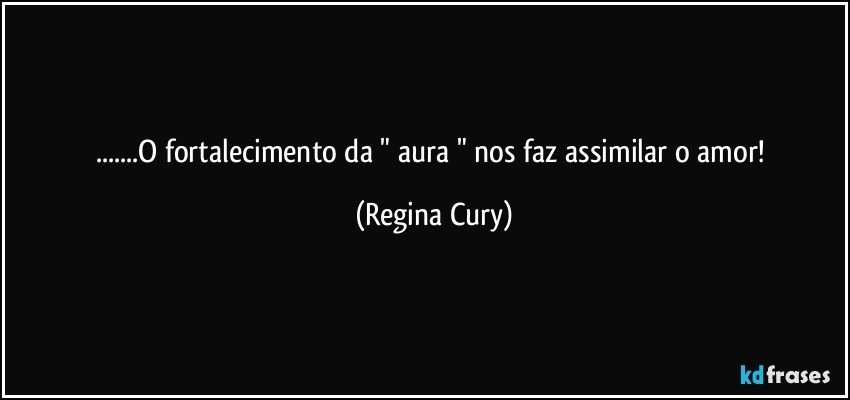 .......O fortalecimento da " aura " nos faz assimilar o amor!

(Regina Cury)

kdfrases